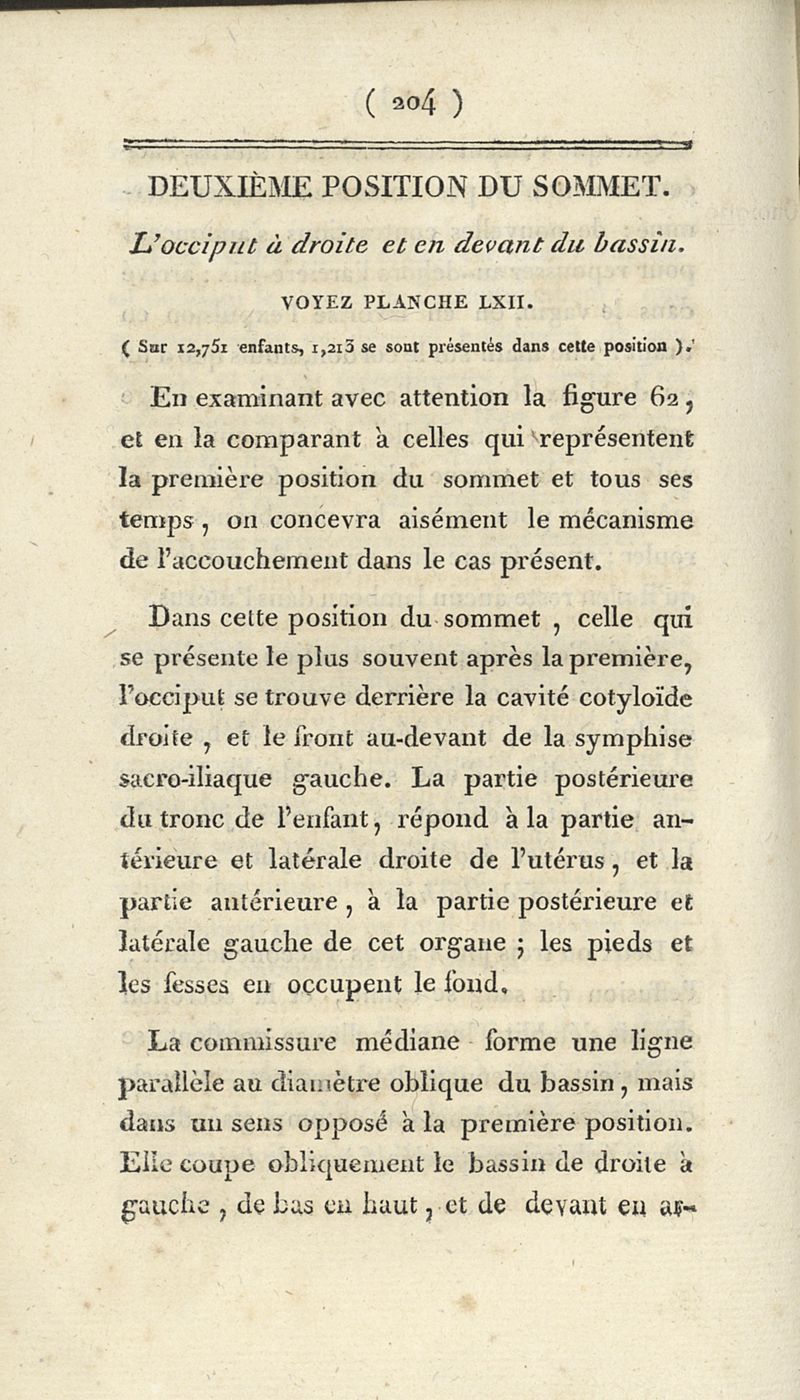 ( 204 )

DEUXIÈME POSITION DU SOMMET.

L'occiput à droite et en devant du bassin.

VOYEZ PLANCHE LXII.

( Sur 12,751 enfants, 1,213 se sont présentés dans cette position ).

En examinant avec attention la figure 62, et en la comparant à celles qui représentent la première position du sommet et tous ses temps, on concevra aisément le mécanisme de l'accouchement dans le cas présent.

Dans cette position du sommet, celle qui se présente le plus souvent après la première, l'occiput se trouve derrière la cavité cotyloïde droite, et le front au-devant de la symphise sacro-iliaque gauche. La partie postérieure du tronc de l'enfant, répond à la partie antérieure et latérale droite de l'utérus, et la partie antérieure, à la partie postérieure et latérale gauche de cet organe ; les pieds et les fesses en occupent le fond.

La commissure médiane forme une ligne parallèle au diamètre oblique du bassin, mais dans un sens opposé à la première position. Elle coupe obliquement le bassin de droite à gauche, de bas en haut, et de devant en ar-